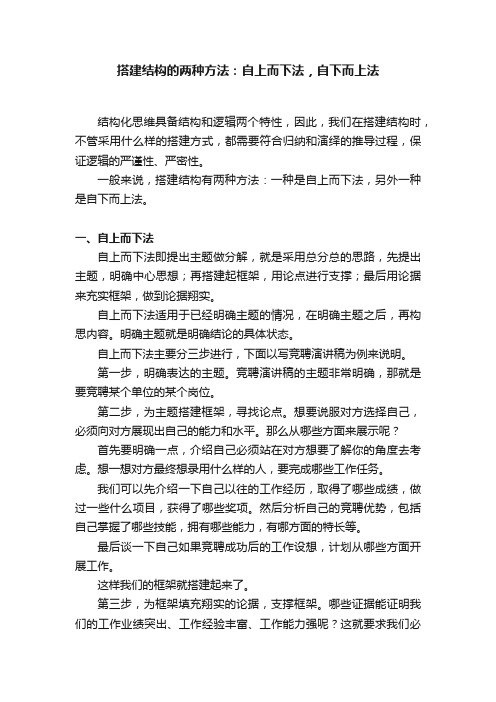 搭建结构的两种方法：自上而下法，自下而上法

结构化思维具备结构和逻辑两个特性，因此，我们在搭建结构时，不管采用什么样的搭建方式，都需要符合归纳和演绎的推导过程，保证逻辑的严谨性、严密性。

一般来说，搭建结构有两种方法：一种是自上而下法，另外一种是自下而上法。

一、自上而下法

自上而下法即提出主题做分解，就是采用总分总的思路，先提出主题，明确中心思想；再搭建起框架，用论点进行支撑；最后用论据来充实框架，做到论据翔实。

自上而下法适用于已经明确主题的情况，在明确主题之后，再构思内容。明确主题就是明确结论的具体状态。

自上而下法主要分三步进行，下面以写竞聘演讲稿为例来说明。

第一步，明确表达的主题。竞聘演讲稿的主题非常明确，那就是要竞聘某个单位的某个岗位。

第二步，为主题搭建框架，寻找论点。想要说服对方选择自己，必须向对方展现出自己的能力和水平。那么从哪些方面来展示呢？

首先要明确一点，介绍自己必须站在对方想要了解你的角度去考虑。想一想对方最终想录用什么样的人，要完成哪些工作任务。

我们可以先介绍一下自己以往的工作经历，取得了哪些成绩，做过一些什么项目，获得了哪些奖项。然后分析自己的竞聘优势，包括自己掌握了哪些技能，拥有哪些能力，有哪方面的特长等。

最后谈一下自己如果竞聘成功后的工作设想，计划从哪些方面开展工作。

这样我们的框架就搭建起来了。

第三步，为框架填充翔实的论据，支撑框架。哪些证据能证明我们的工作业绩突出、工作经验丰富、工作能力强呢？这就要求我们必